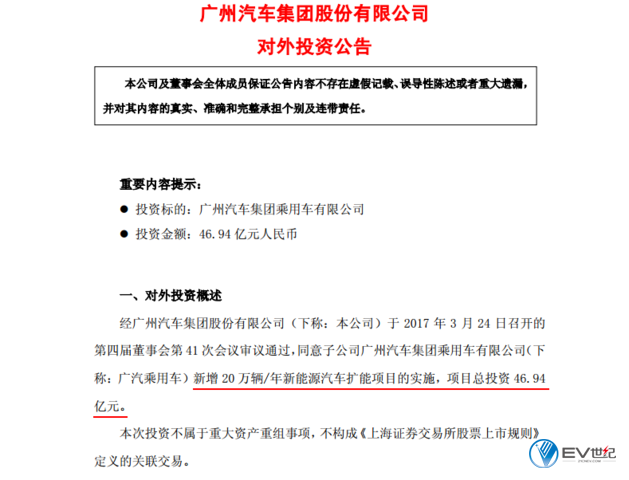 广州汽车集团股份有限公司
对外投资公告

本公司及董事会全体成员保证公告内容不存在虚假记载、误导性陈述或者重大遗漏，并对其内容的真实、准确和完整承担个别及连带责任。

重要内容提示：

● 投资标的：广州汽车集团乘用车有限公司

● 投资金额：46.94 亿元人民币

一、对外投资概述

经广州汽车集团股份有限公司（下称：本公司）于 2017 年 3 月 24 日召开的第四届董事会第 41 次会议审议通过，同意子公司广州汽车集团乘用车有限公司（下称：广汽乘用车）新增 20 万辆/年新能源汽车扩能项目的实施，项目总投资 46.94 亿元。

本次投资不属于重大资产重组事项，不构成《上海证券交易所股票上市规则》定义的关联交易。

EV世纪